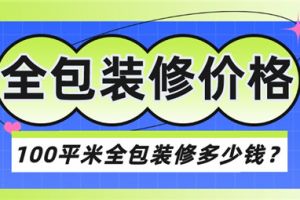 全包装修价格

100平米全包装修多少钱？